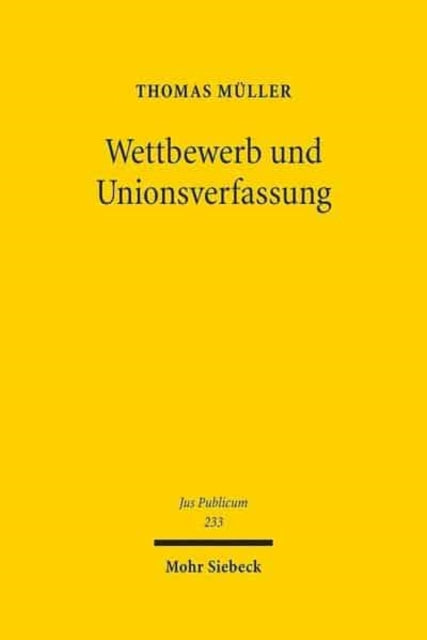 THOMAS MÜLLER

Wettbewerb und Unionsverfassung

Jus Publicum
233

Mohr Siebeck